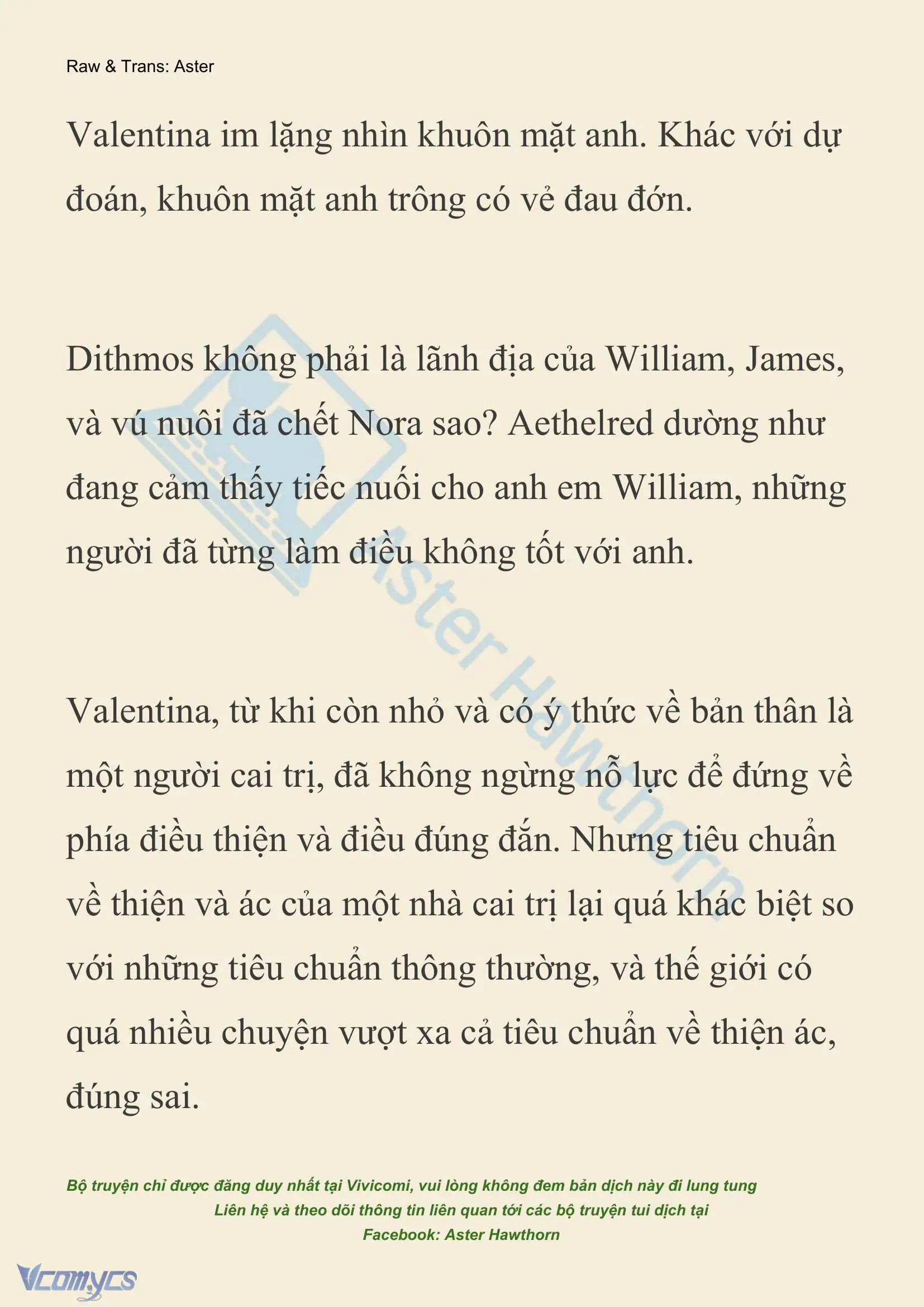 Raw & Trans: Aster

Valentina im lặng nhìn khuôn mặt anh. Khác với dự đoán, khuôn mặt anh trông có vẻ đau đớn.

Dithmos không phải là lãnh địa của William, James, và vú nuôi đã chết Nora sao? Aethelred dường như đang cảm thấy tiếc nuối cho anh em William, những người đã từng làm điều không tốt với anh.

Valentina, từ khi còn nhỏ và có ý thức về bản thân là một người cai trị, đã không ngừng nỗ lực để đứng về phía điều thiện và điều đúng đắn. Nhưng tiêu chuẩn về thiện và ác của một nhà cai trị lại quá khác biệt so với những tiêu chuẩn thông thường, và thế giới có quá nhiều chuyện vượt xa cả tiêu chuẩn về thiện ác, đúng sai.

Aster Hawthorn

Bộ truyện chỉ được đăng duy nhất tại Vivicomi, vui lòng không đem bản dịch này đi lung tung
Liên hệ và theo dõi thông tin liên quan tới các bộ truyện tui dịch tại
Facebook: Aster Hawthorn

Vcomycs